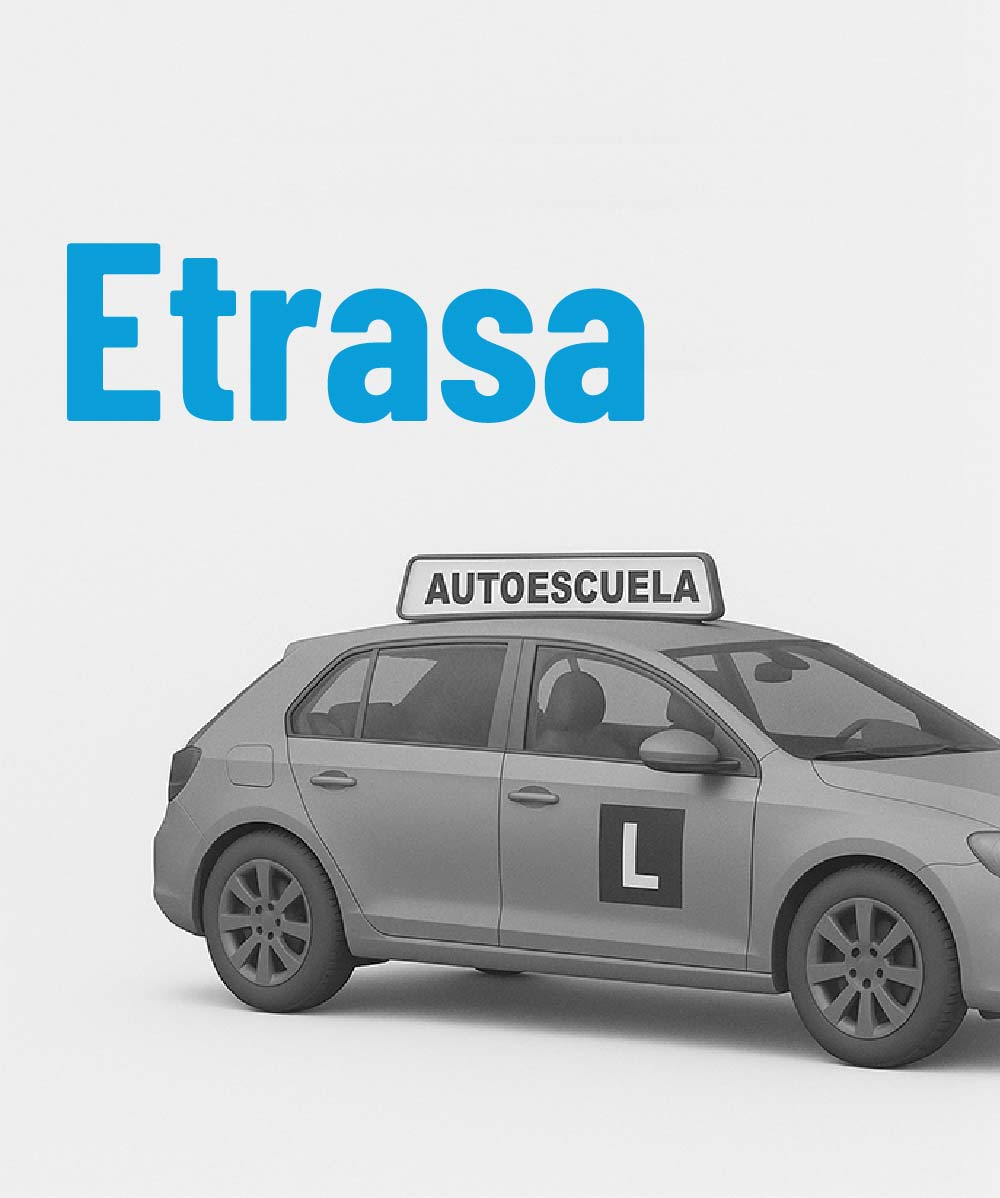 Etrasa

AUTOESCUELA

L